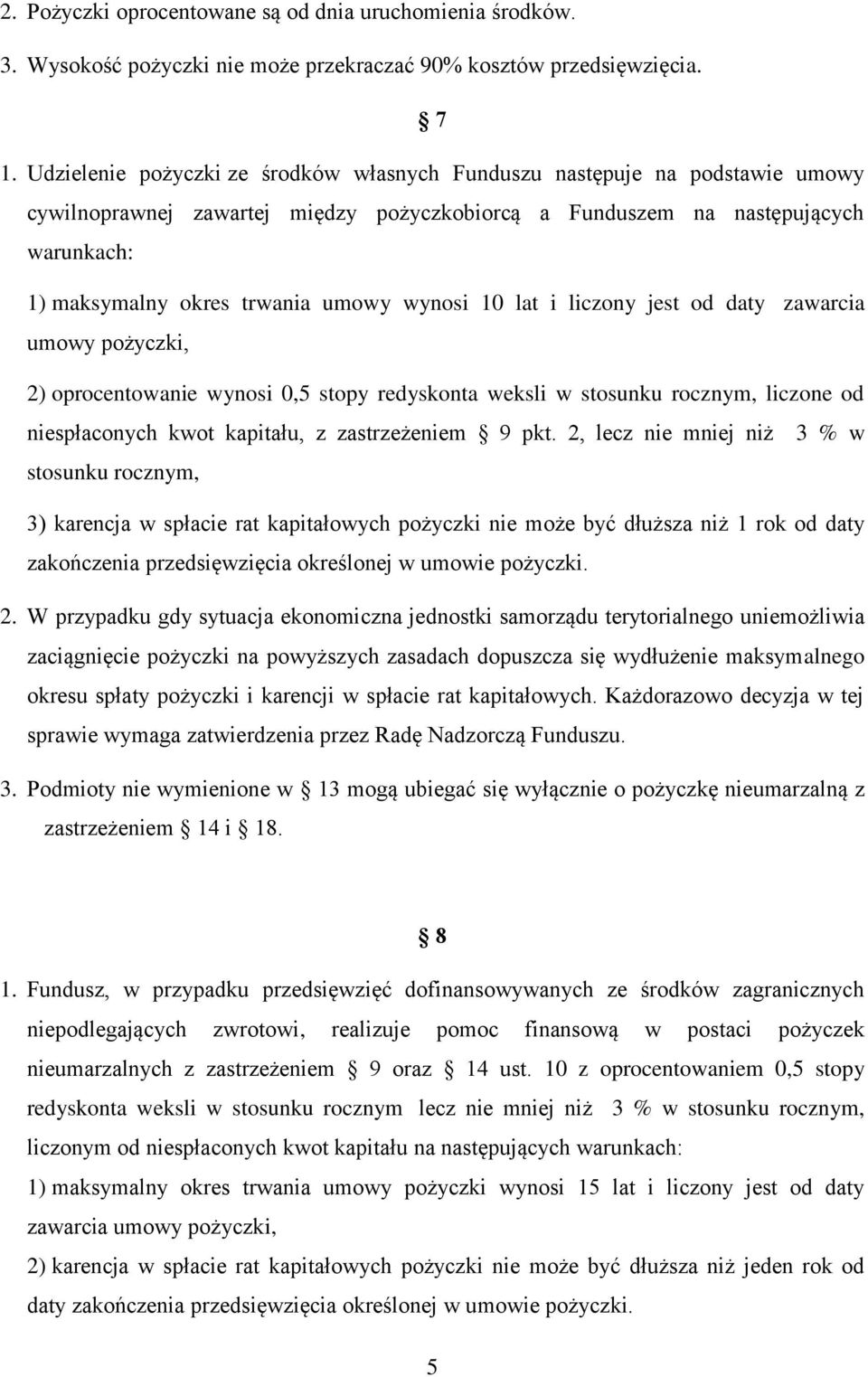 2. Pożyczki oprocentowane są od dnia uruchomienia środków.

3. Wysokość pożyczki nie może przekraczać 90% kosztów przedsięwzięcia.

§ 7

1. Udzielenie pożyczki ze środków własnych Funduszu następuje na podstawie umowy cywilnoprawnej zawartej między pożyczkobiorcą a Funduszem na następujących warunkach:

1) maksymalny okres trwania umowy wynosi 10 lat i liczony jest od daty zawarcia umowy pożyczki,

2) oprocentowanie wynosi 0,5 stopy redyskonta weksli w stosunku rocznym, liczone od niespłaconych kwot kapitału, z zastrzeżeniem § 9 pkt. 2, lecz nie mniej niż 3 % w stosunku rocznym,

3) karencja w spłacie rat kapitałowych pożyczki nie może być dłuższa niż 1 rok od daty zakończenia przedsięwzięcia określonej w umowie pożyczki.

2. W przypadku gdy sytuacja ekonomiczna jednostki samorządu terytorialnego uniemożliwia zaciągnięcie pożyczki na powyższych zasadach dopuszcza się wydłużenie maksymalnego okresu spłaty pożyczki i karencji w spłacie rat kapitałowych. Każdorazowo decyzja w tej sprawie wymaga zatwierdzenia przez Radę Nadzorczą Funduszu.

3. Podmioty nie wymienione w § 13 mogą ubiegać się wyłącznie o pożyczkę nieumarzalną z zastrzeżeniem § 14 i § 18.

§ 8

1. Fundusz, w przypadku przedsięwzięć dofinansowywanych ze środków zagranicznych niepodlegających zwrotowi, realizuje pomoc finansową w postaci pożyczek nieumarzalnych z zastrzeżeniem § 9 oraz § 14 ust. 10 z oprocentowaniem 0,5 stopy redyskonta weksli w stosunku rocznym lecz nie mniej niż 3 % w stosunku rocznym, liczonym od niespłaconych kwot kapitału na następujących warunkach:

1) maksymalny okres trwania umowy pożyczki wynosi 15 lat i liczony jest od daty zawarcia umowy pożyczki,

2) karencja w spłacie rat kapitałowych pożyczki nie może być dłuższa niż jeden rok od daty zakończenia przedsięwzięcia określonej w umowie pożyczki.

5